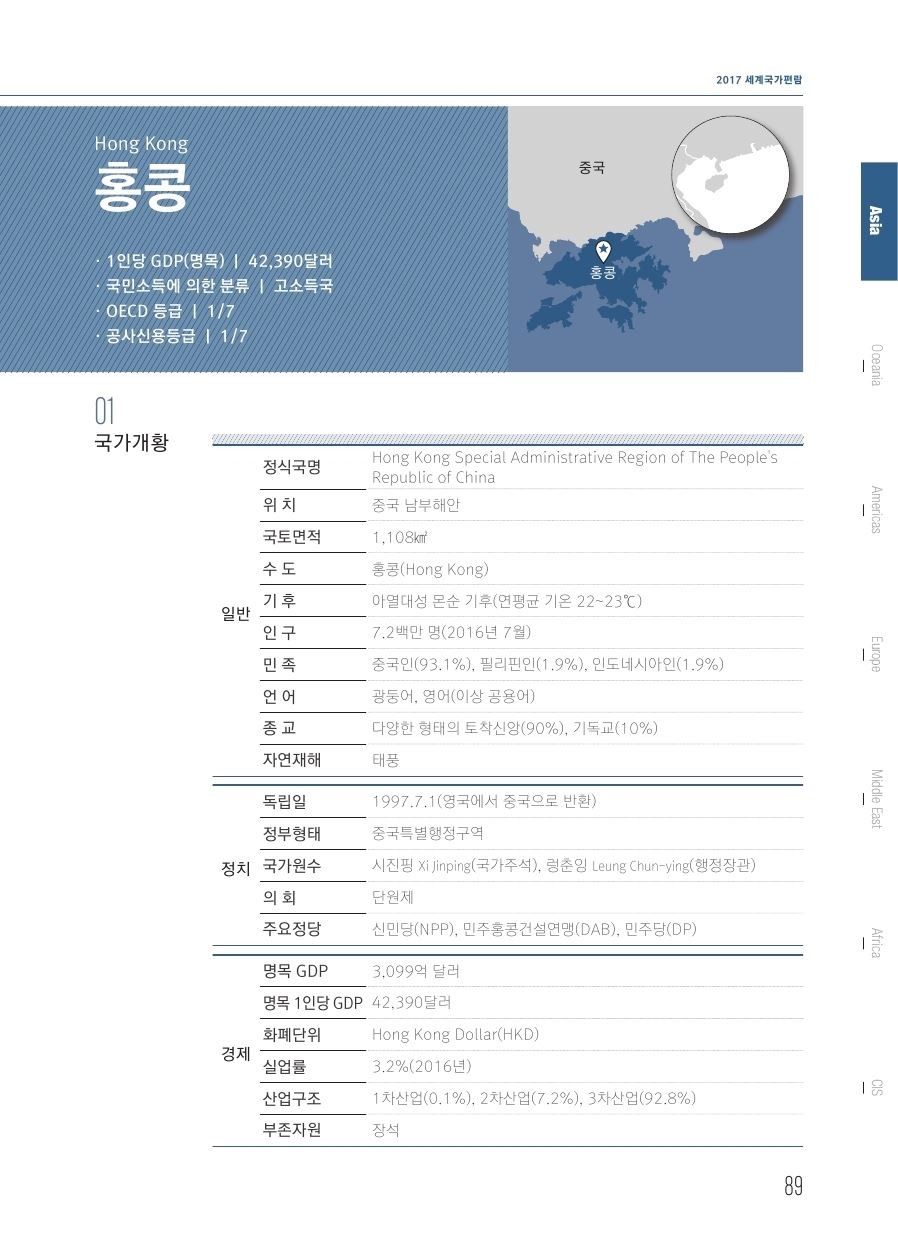 2017 세계국가편람

Hong Kong
홍콩

· 1인당 GDP(명목) | 42,390달러
· 국민소득에 의한 분류 | 고소득국
· OECD 등급 | 1/7
· 공사신용등급 | 1/7

중국
홍콩

Asia

Oceania

Americas

Europe

Middle East

Africa

CIS

01
국가개황

| | | |
|---|---|---|
| 일반 | 정식국명 | Hong Kong Special Administrative Region of The People's Republic of China |
| | 위 치 | 중국 남부해안 |
| | 국토면적 | 1,108㎢ |
| | 수 도 | 홍콩(Hong Kong) |
| | 기 후 | 아열대성 몬순 기후(연평균 기온 22~23℃) |
| | 인 구 | 7.2백만 명(2016년 7월) |
| | 민 족 | 중국인(93.1%), 필리핀인(1.9%), 인도네시아인(1.9%) |
| | 언 어 | 광둥어, 영어(이상 공용어) |
| | 종 교 | 다양한 형태의 토착신앙(90%), 기독교(10%) |
| | 자연재해 | 태풍 |
| 정치 | 독립일 | 1997.7.1(영국에서 중국으로 반환) |
| | 정부형태 | 중국특별행정구역 |
| | 국가원수 | 시진핑 Xi Jinping(국가주석), 렁춘잉 Leung Chun-ying(행정장관) |
| | 의 회 | 단원제 |
| | 주요정당 | 신민당(NPP), 민주홍콩건설연맹(DAB), 민주당(DP) |
| 경제 | 명목 GDP | 3,099억 달러 |
| | 명목 1인당 GDP | 42,390달러 |
| | 화폐단위 | Hong Kong Dollar(HKD) |
| | 실업률 | 3.2%(2016년) |
| | 산업구조 | 1차산업(0.1%), 2차산업(7.2%), 3차산업(92.8%) |
| | 부존자원 | 장석 |

89